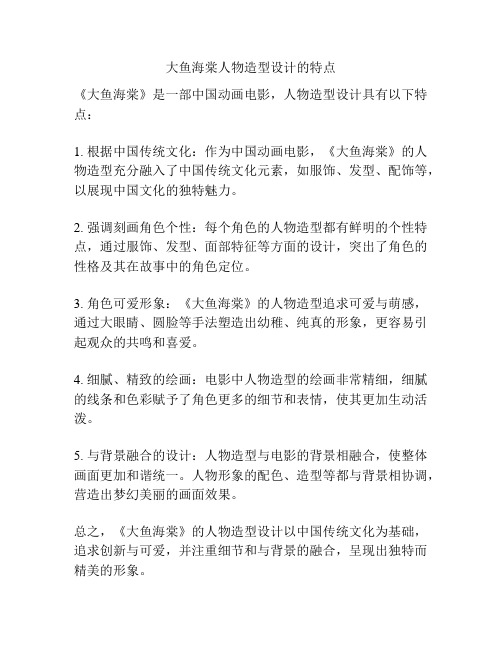 大鱼海棠人物造型设计的特点

《大鱼海棠》是一部中国动画电影，人物造型设计具有以下特点：

1. 根据中国传统文化：作为中国动画电影，《大鱼海棠》的人物造型充分融入了中国传统文化元素，如服饰、发型、配饰等，以展现中国文化的独特魅力。

2. 强调刻画角色个性：每个角色的人物造型都有鲜明的个性特点，通过服饰、发型、面部特征等方面的设计，突出了角色的性格及其在故事中的角色定位。

3. 角色可爱形象：《大鱼海棠》的人物造型追求可爱与萌感，通过大眼睛、圆脸等手法塑造出幼稚、纯真的形象，更容易引起观众的共鸣和喜爱。

4. 细腻、精致的绘画：电影中人物造型的绘画非常精细，细腻的线条和色彩赋予了角色更多的细节和表情，使其更加生动活泼。

5. 与背景融合的设计：人物造型与电影的背景相融合，使整体画面更加和谐统一。人物形象的配色、造型等都与背景相协调，营造出梦幻美丽的画面效果。

总之，《大鱼海棠》的人物造型设计以中国传统文化为基础，追求创新与可爱，并注重细节和与背景的融合，呈现出独特而精美的形象。